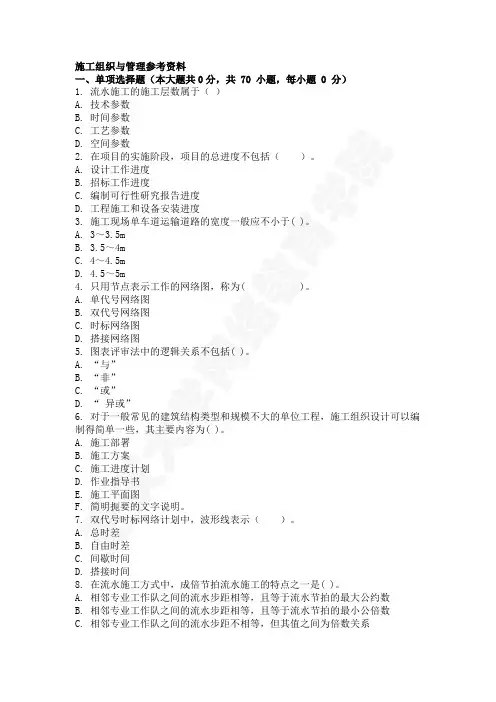 施工组织与管理参考资料
一、单项选择题（本大题共 0 分，共 70 小题，每小题 0 分）
1. 流水施工的施工层数属于（ ）
A. 技术参数
B. 时间参数
C. 工艺参数
D. 空间参数
2. 在项目的实施阶段，项目的总进度不包括（ ）。
A. 设计工作进度
B. 招标工作进度
C. 编制可行性研究报告进度
D. 工程施工和设备安装进度
3. 施工现场单车道运输道路的宽度一般应不小于( )。
A. 3～3.5m
B. 3.5～4m
C. 4～4.5m
D. 4.5～5m
4. 只用节点表示工作的网络图，称为( )。
A. 单代号网络图
B. 双代号网络图
C. 时标网络图
D. 搭接网络图
5. 图表评审法中的逻辑关系不包括( )。
A. “与”
B. “非”
C. “或”
D. “ 异或”
6. 对于一般常见的建筑结构类型和规模不大的单位工程，施工组织设计可以编制得简单一些，其主要内容为( )。
A. 施工部署
B. 施工方案
C. 施工进度计划
D. 作业指导书
E. 施工平面图
F. 简明扼要的文字说明。
7. 双代号时标网络计划中，波形线表示（ ）。
A. 总时差
B. 自由时差
C. 间歇时间
D. 搭接时间
8. 在流水施工方式中，成倍节拍流水施工的特点之一是( )。
A. 相邻专业工作队之间的流水步距相等，且等于流水节拍的最大公约数
B. 相邻专业工作队之间的流水步距相等，且等于流水节拍的最小公倍数
C. 相邻专业工作队之间的流水步距不相等，但其值之间为倍数关系